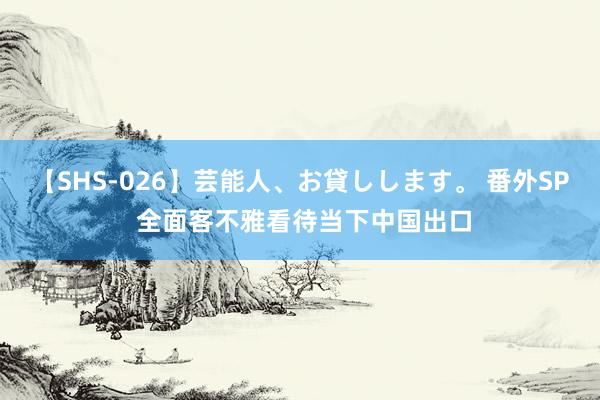 【SHS-026】芸能人、お貸しします。 番外SP
全面客不雅看待当下中国出口